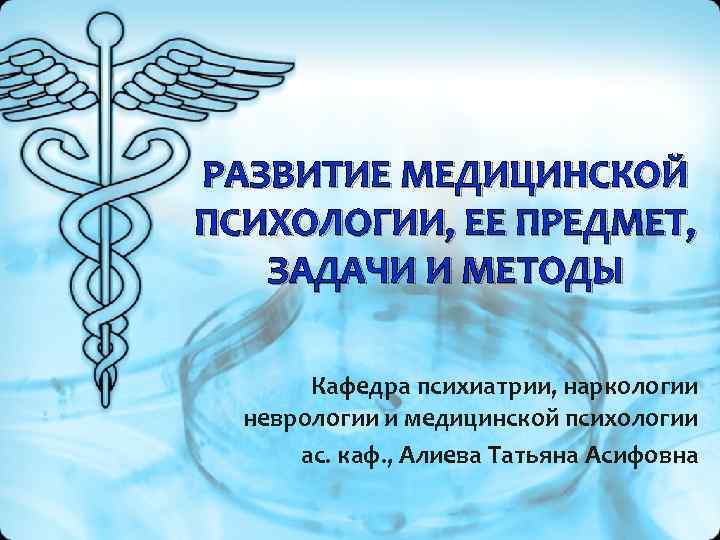 РАЗВИТИЕ МЕДИЦИНСКОЙ ПСИХОЛОГИИ, ЕЕ ПРЕДМЕТ, ЗАДАЧИ И МЕТОДЫ

Кафедра психиатрии, наркологии неврологии и медицинской психологии
ас. каф., Алиева Татьяна Асифовна